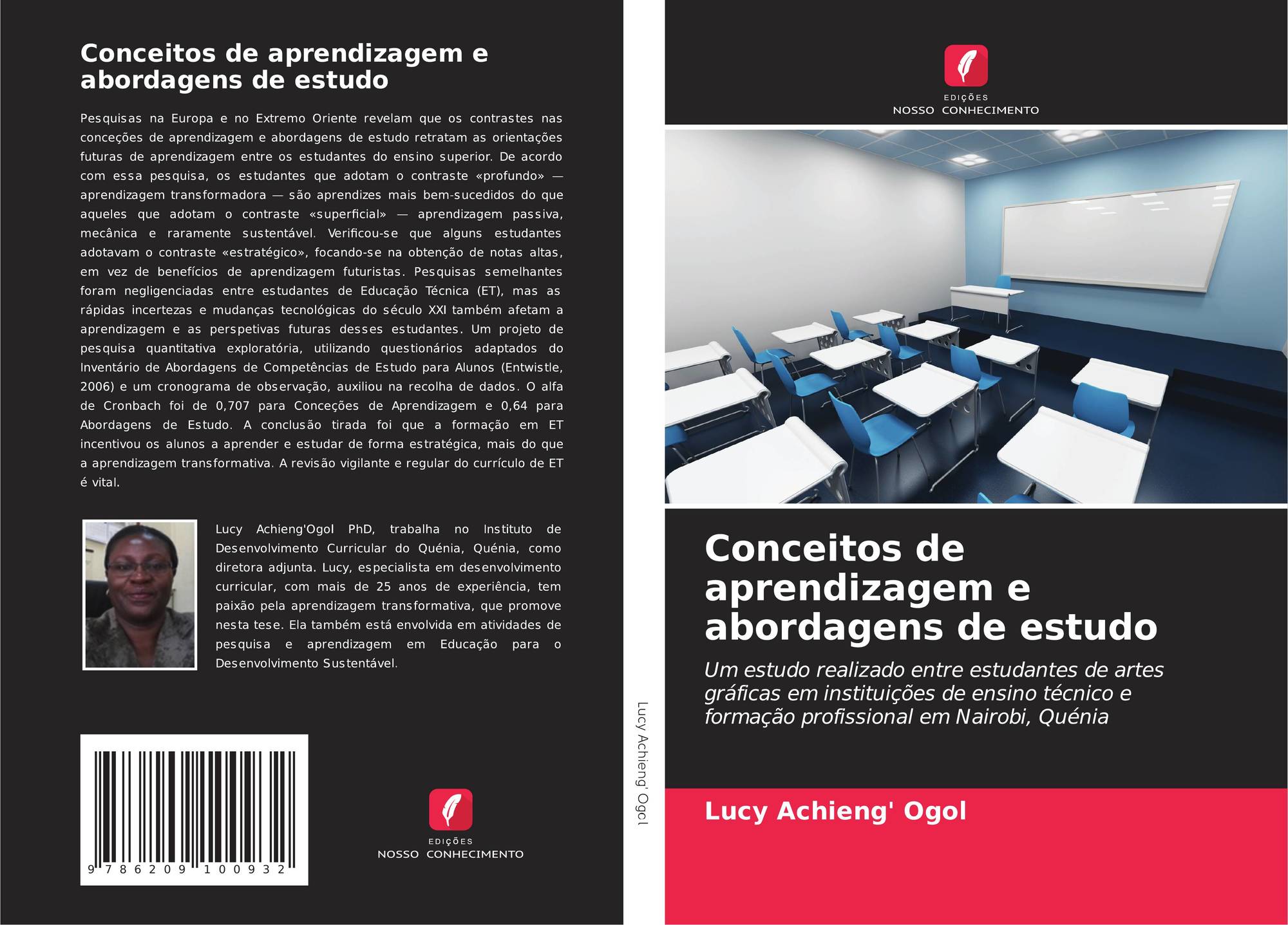 Conceitos de aprendizagem e abordagens de estudo

Pesquisas na Europa e no Extremo Oriente revelam que os contrastes nas conceções de aprendizagem e abordagens de estudo retratam as orientações futuras de aprendizagem entre os estudantes do ensino superior. De acordo com essa pesquisa, os estudantes que adotam o contraste «profundo» — aprendizagem transformadora — são aprendizes mais bem-sucedidos do que aqueles que adotam o contraste «superficial» — aprendizagem passiva, mecânica e raramente sustentável. Verificou-se que alguns estudantes adotavam o contraste «estratégico», focando-se na obtenção de notas altas, em vez de benefícios de aprendizagem futuristas. Pesquisas semelhantes foram negligenciadas entre estudantes de Educação Técnica (ET), mas as rápidas incertezas e mudanças tecnológicas do século XXI também afetam a aprendizagem e as perspetivas futuras desses estudantes. Um projeto de pesquisa quantitativa exploratória, utilizando questionários adaptados do Inventário de Abordagens de Competências de Estudo para Alunos (Entwistle, 2006) e um cronograma de observação, auxiliou na recolha de dados. O alfa de Cronbach foi de 0,707 para Conceções de Aprendizagem e 0,64 para Abordagens de Estudo. A conclusão tirada foi que a formação em ET incentivou os alunos a aprender e estudar de forma estratégica, mais do que a aprendizagem transformativa. A revisão vigilante e regular do currículo de ET é vital.

Lucy Achieng'Ogol PhD, trabalha no Instituto de Desenvolvimento Curricular do Quénia, Quénia, como diretora adjunta. Lucy, especialista em desenvolvimento curricular, com mais de 25 anos de experiência, tem paixão pela aprendizagem transformativa, que promove nesta tese. Ela também está envolvida em atividades de pesquisa e aprendizagem em Educação para o Desenvolvimento Sustentável.

9 786209 100932

EDIÇÕES
NOSSO CONHECIMENTO

Lucy Achieng' Ogol

EDIÇÕES
NOSSO CONHECIMENTO

Conceitos de aprendizagem e abordagens de estudo

Um estudo realizado entre estudantes de artes gráficas em instituições de ensino técnico e formação profissional em Nairobi, Quénia

Lucy Achieng' Ogol